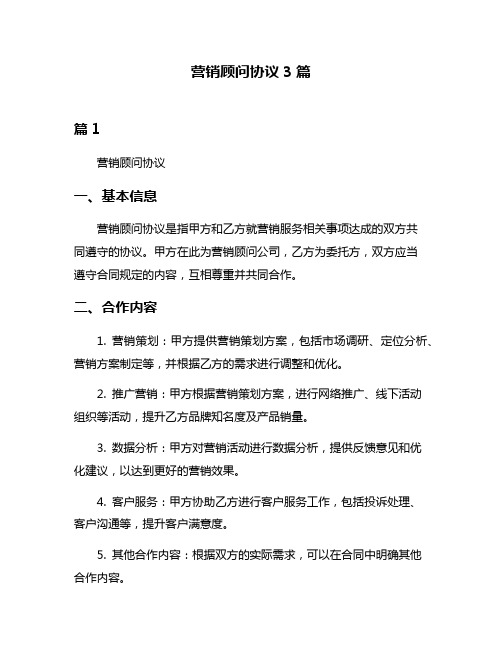 营销顾问协议 3 篇

篇 1

营销顾问协议

一、基本信息

营销顾问协议是指甲方和乙方就营销服务相关事项达成的双方共同遵守的协议。甲方在此为营销顾问公司，乙方为委托方，双方应当遵守合同规定的内容，互相尊重并共同合作。

二、合作内容

1. 营销策划：甲方提供营销策划方案，包括市场调研、定位分析、营销方案制定等，并根据乙方的需求进行调整和优化。

2. 推广营销：甲方根据营销策划方案，进行网络推广、线下活动组织等活动，提升乙方品牌知名度及产品销量。

3. 数据分析：甲方对营销活动进行数据分析，提供反馈意见和优化建议，以达到更好的营销效果。

4. 客户服务：甲方协助乙方进行客户服务工作，包括投诉处理、客户沟通等，提升客户满意度。

5. 其他合作内容：根据双方的实际需求，可以在合同中明确其他合作内容。